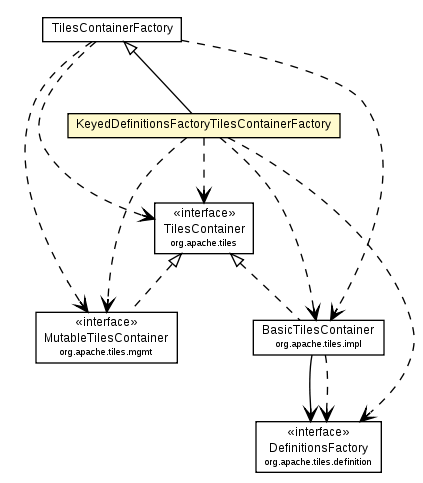 TilesContainerFactory

KeyedDefinitionsFactoryTilesContainerFactory

«interface»
TilesContainer
org.apache.tiles

«interface»
MutableTilesContainer
org.apache.tiles.mgmt

BasicTilesContainer
org.apache.tiles.impl

«interface»
DefinitionsFactory
org.apache.tiles.definition